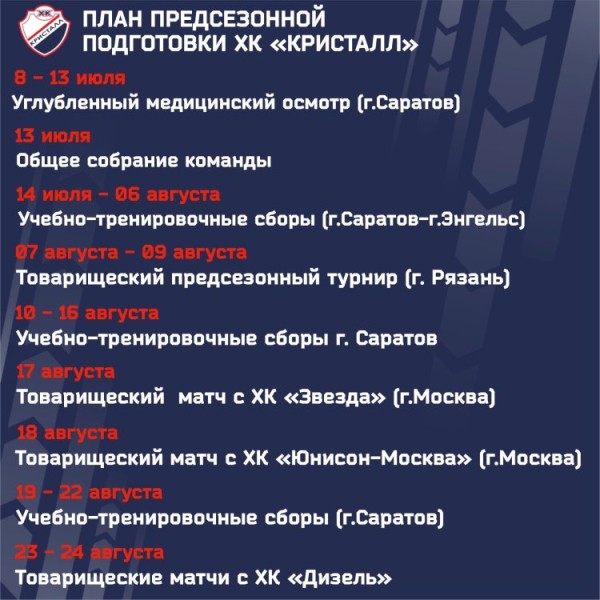 ХК КРИСТАЛЛ

ПЛАН ПРЕДСЕЗОННОЙ ПОДГОТОВКИ ХК «КРИСТАЛЛ»

8 – 13 июля
Углубленный медицинский осмотр (г.Саратов)

13 июля
Общее собрание команды

14 июля – 06 августа
Учебно-тренировочные сборы (г.Саратов-г.Энгельс)

07 августа – 09 августа
Товарищеский предсезонный турнир (г. Рязань)

10 – 16 августа
Учебно-тренировочные сборы г. Саратов

17 августа
Товарищеский матч с ХК «Звезда» (г.Москва)

18 августа
Товарищеский матч с ХК «Юнисон-Москва» (г.Москва)

19 – 22 августа
Учебно-тренировочные сборы (г.Саратов)

23 – 24 августа
Товарищеские матчи с ХК «Дизель»